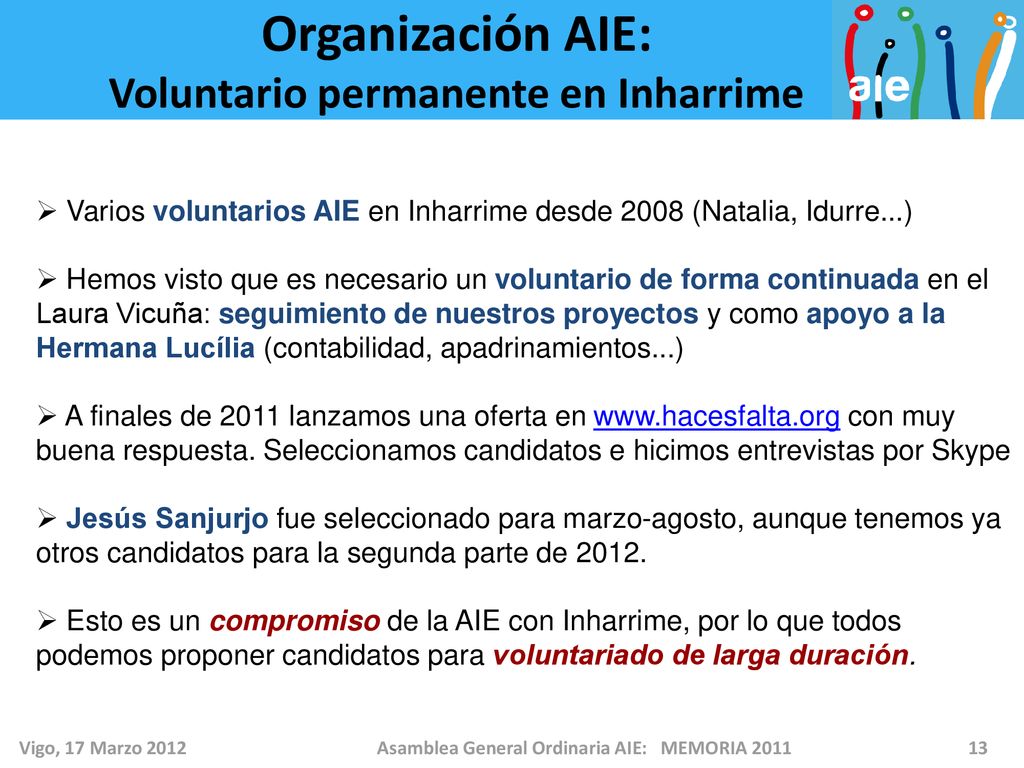 Organización AIE:
Voluntario permanente en Inharrime

aie

➢ Varios voluntarios AIE en Inharrime desde 2008 (Natalia, Idurre...)

➢ Hemos visto que es necesario un voluntario de forma continuada en el Laura Vicuña: seguimiento de nuestros proyectos y como apoyo a la Hermana Lucília (contabilidad, apadrinamientos...)

➢ A finales de 2011 lanzamos una oferta en www.hacesfalta.org con muy buena respuesta. Seleccionamos candidatos e hicimos entrevistas por Skype

➢ Jesús Sanjurjo fue seleccionado para marzo-agosto, aunque tenemos ya otros candidatos para la segunda parte de 2012.

➢ Esto es un compromiso de la AIE con Inharrime, por lo que todos podemos proponer candidatos para voluntariado de larga duración.

Vigo, 17 Marzo 2012    Asamblea General Ordinaria AIE: MEMORIA 2011    13